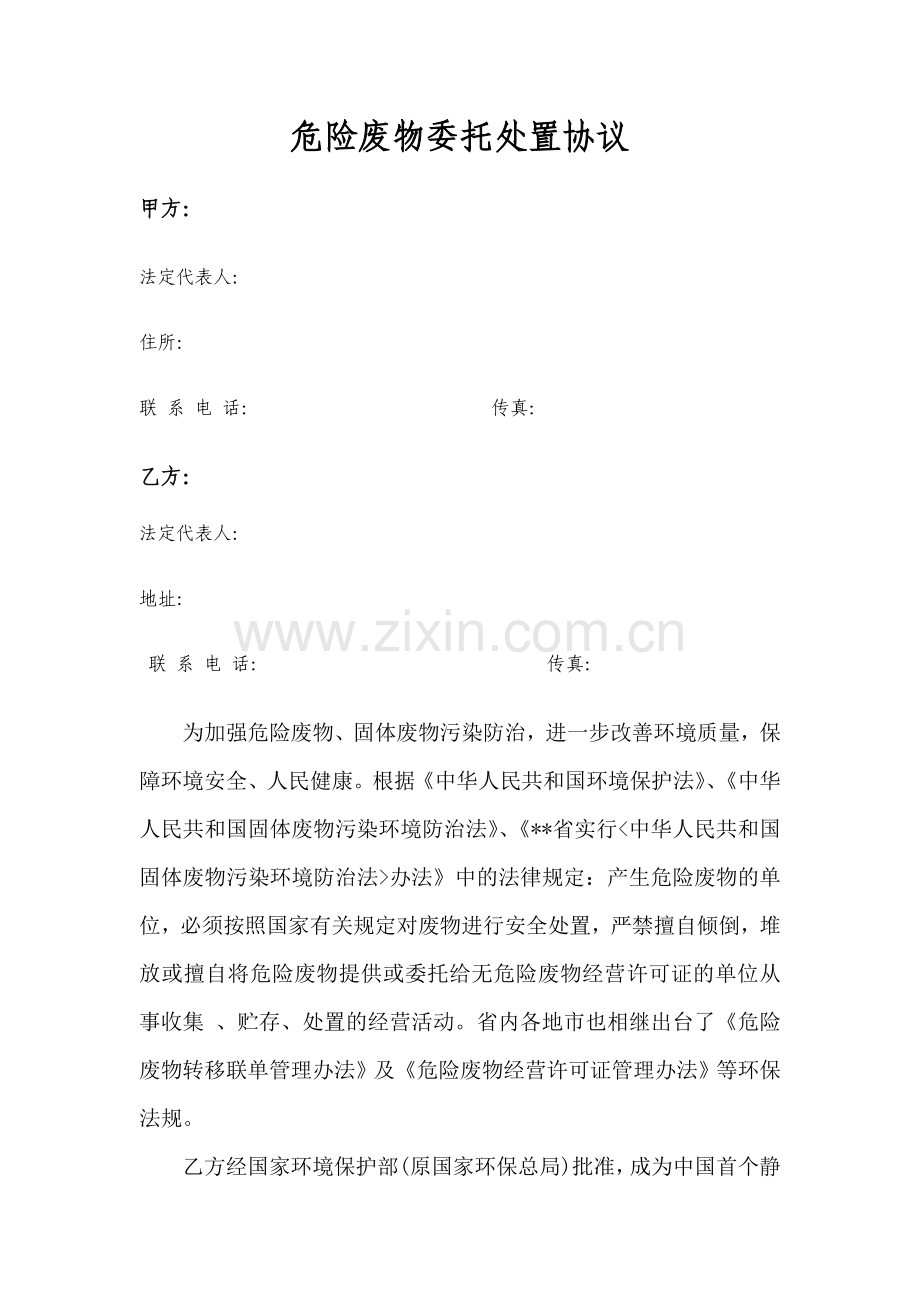 危险废物委托处置协议

甲方：

法定代表人：

住所：

联 系 电 话：　　　　　　　　传真：

乙方：

法定代表人：

地址：

www.zixin.com.cn

联 系 电 话：　　　　　　　　传真：

为加强危险废物、固体废物污染防治，进一步改善环境质量，保障环境安全、人民健康。根据《中华人民共和国环境保护法》、《中华人民共和国固体废物污染环境防治法》、《**省实行<中华人民共和国固体废物污染环境防治法>办法》中的法律规定：产生危险废物的单位，必须按照国家有关规定对废物进行安全处置，严禁擅自倾倒，堆放或擅自将危险废物提供或委托给无危险废物经营许可证的单位从事收集 、贮存、处置的经营活动。省内各地市也相继出台了《危险废物转移联单管理办法》及《危险废物经营许可证管理办法》等环保法规。

乙方经国家环境保护部(原国家环保总局)批准，成为中国首个静